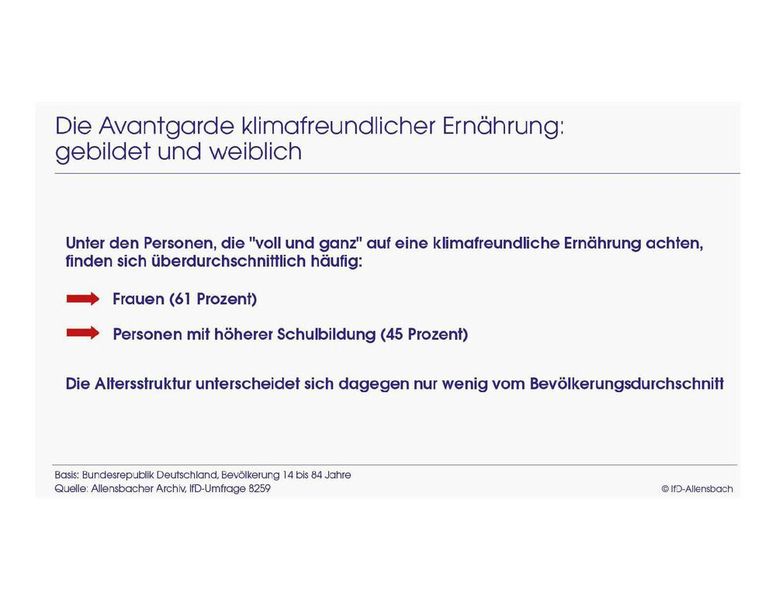 Die Avantgarde klimafreundlicher Ernährung: gebildet und weiblich

Unter den Personen, die "voll und ganz" auf eine klimafreundliche Ernährung achten, finden sich überdurchschnittlich häufig:

Frauen (61 Prozent)

Personen mit höherer Schulbildung (45 Prozent)

Die Altersstruktur unterscheidet sich dagegen nur wenig vom Bevölkerungsdurchschnitt

Basis: Bundesrepublik Deutschland, Bevölkerung 14 bis 84 Jahre
Quelle: Allensbacher Archiv, IfD-Umfrage 8259

© IfD-Allensbach